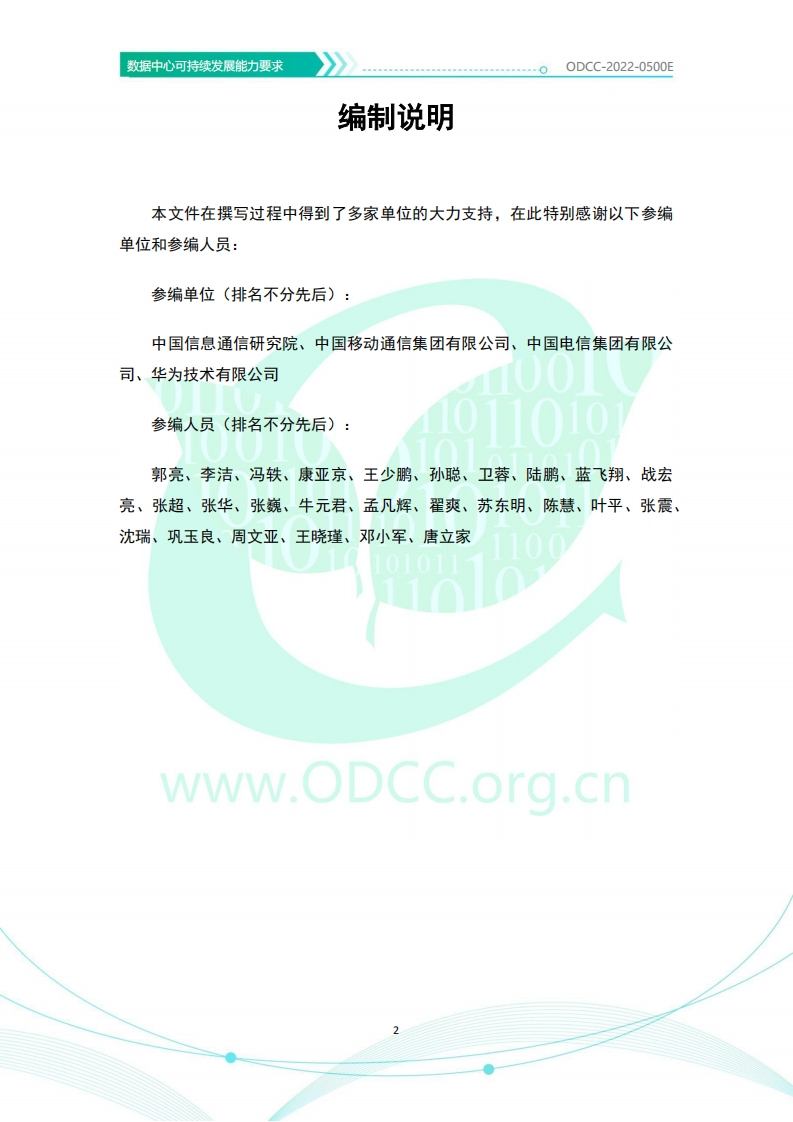 数据中心可持续发展能力要求

ODCC-2022-0500E

编制说明

本文件在撰写过程中得到了多家单位的大力支持，在此特别感谢以下参编单位和参编人员：

参编单位（排名不分先后）：

中国信息通信研究院、中国移动通信集团有限公司、中国电信集团有限公司、华为技术有限公司

参编人员（排名不分先后）：

郭亮、李洁、冯轶、康亚京、王少鹏、孙聪、卫蓉、陆鹏、蓝飞翔、战宏亮、张超、张华、张巍、牛元君、孟凡辉、翟爽、苏东明、陈慧、叶平、张震、沈瑞、巩玉良、周文亚、王晓瑾、邓小军、唐立家

www.ODCC.org.cn

2